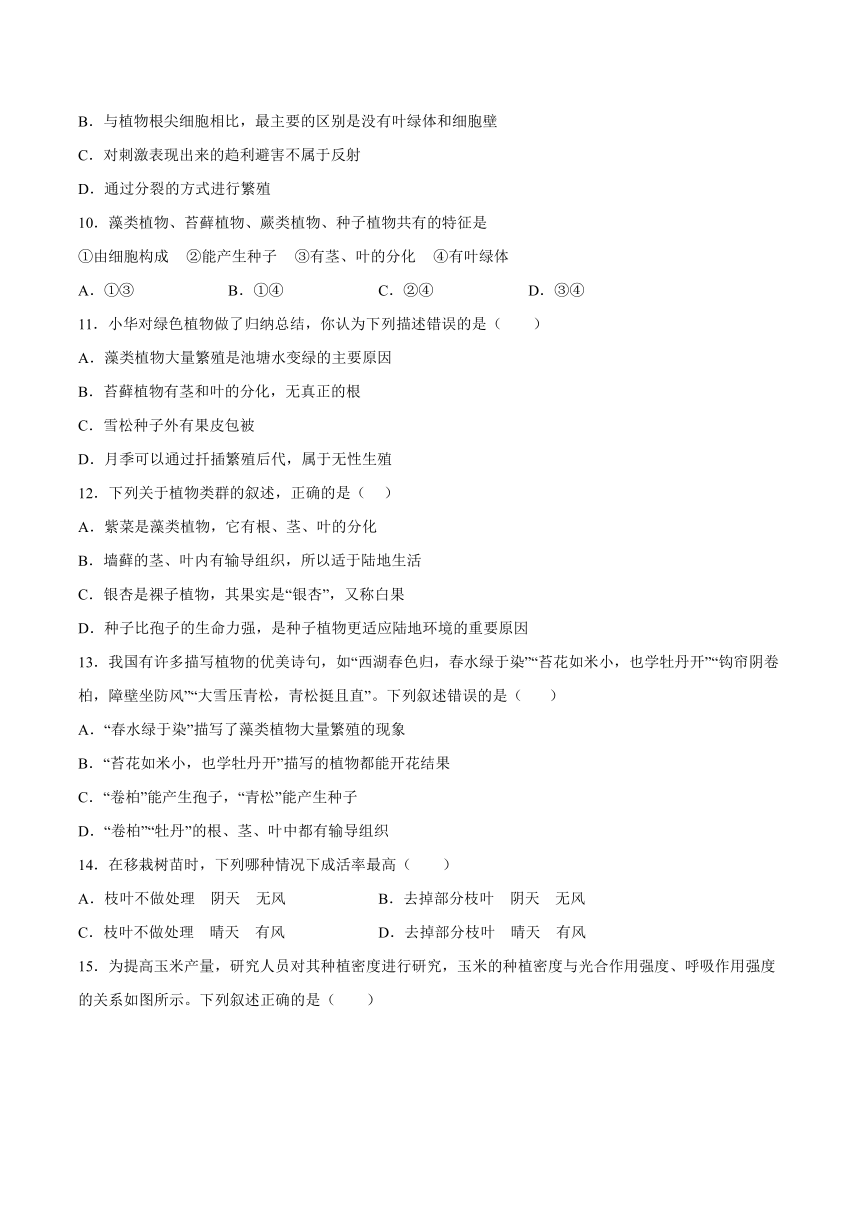 B．与植物根尖细胞相比，最主要的区别是没有叶绿体和细胞壁

C．对刺激表现出来的趋利避害不属于反射

D．通过分裂的方式进行繁殖

10．藻类植物、苔藓植物、蕨类植物、种子植物共有的特征是

①由细胞构成　②能产生种子　③有茎、叶的分化　④有叶绿体

A．①③　　B．①④　　C．②④　　D．③④

11．小华对绿色植物做了归纳总结，你认为下列描述错误的是（　　）

A．藻类植物大量繁殖是池塘水变绿的主要原因

B．苔藓植物有茎和叶的分化，无真正的根

C．雪松种子外有果皮包被

D．月季可以通过扦插繁殖后代，属于无性生殖

12．下列关于植物类群的叙述，正确的是（　）

A．紫菜是藻类植物，它有根、茎、叶的分化

B．墙藓的茎、叶内有输导组织，所以适于陆地生活

C．银杏是裸子植物，其果实是“银杏”，又称白果

D．种子比孢子的生命力强，是种子植物更适应陆地环境的重要原因

13．我国有许多描写植物的优美诗句，如“西湖春色归，春水绿于染”“苔花如米小，也学牡丹开”“钩帘阴卷柏，障壁坐防风”“大雪压青松，青松挺且直”。下列叙述错误的是（　　）

A．“春水绿于染”描写了藻类植物大量繁殖的现象

B．“苔花如米小，也学牡丹开”描写的植物都能开花结果

C．“卷柏”能产生孢子，“青松”能产生种子

D．“卷柏”“牡丹”的根、茎、叶中都有输导组织

14．在移栽树苗时，下列哪种情况下成活率最高（　　）

A．枝叶不做处理　阴天　无风　　B．去掉部分枝叶　阴天　无风

C．枝叶不做处理　晴天　有风　　D．去掉部分枝叶　晴天　有风

15．为提高玉米产量，研究人员对其种植密度进行研究，玉米的种植密度与光合作用强度、呼吸作用强度的关系如图所示。下列叙述正确的是（　　）